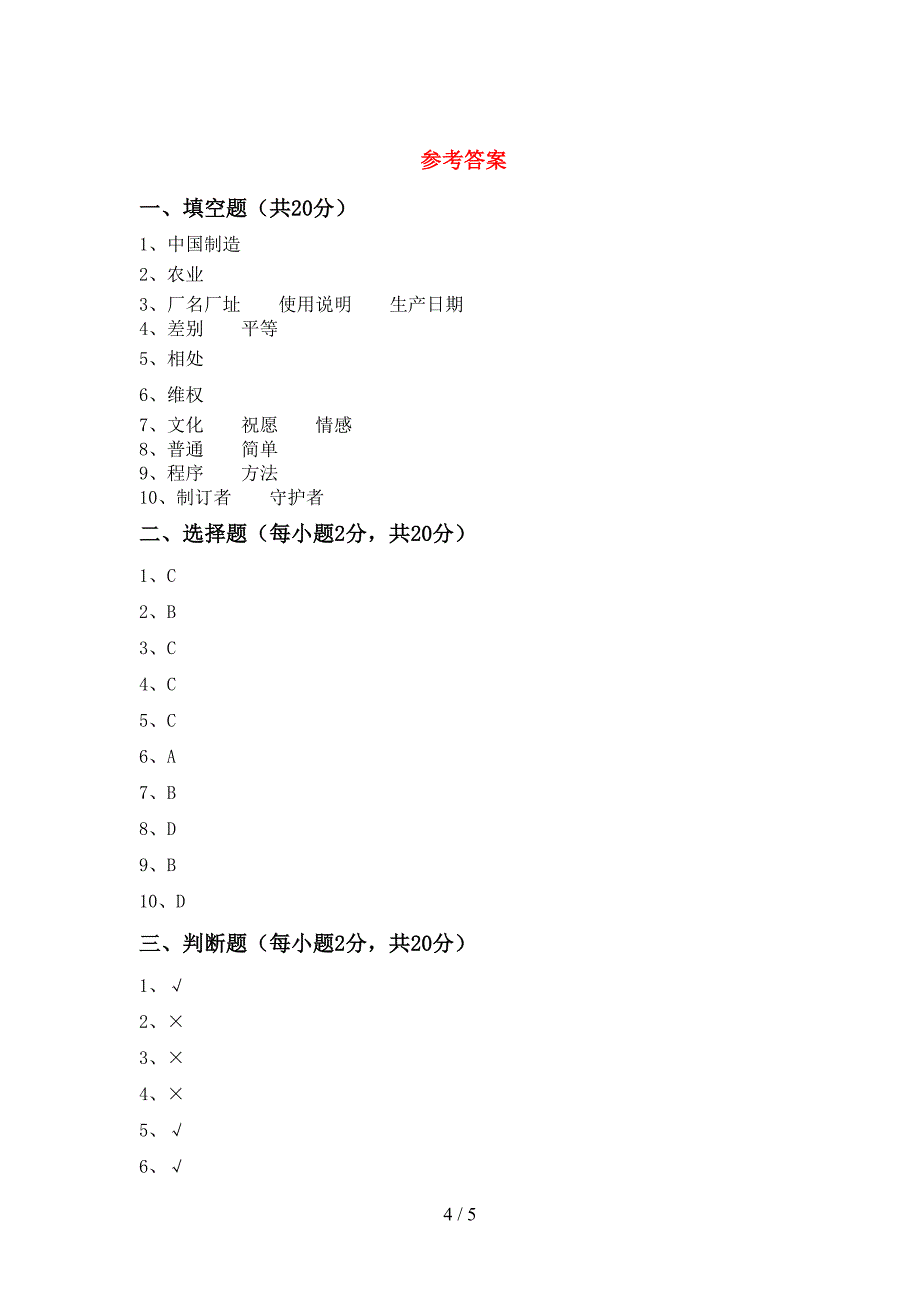 参考答案

一、填空题（共20分）

1、中国制造

2、农业

3、厂名厂址　　使用说明　　生产日期

4、差别　　平等

5、相处

6、维权

7、文化　　祝愿　　情感

8、普通　　简单

9、程序　　方法

10、制订者　　守护者

二、选择题（每小题2分，共20分）

1、C

2、B

3、C

4、C

5、C

6、A

7、B

8、D

9、B

10、D

三、判断题（每小题2分，共20分）

1、√

2、×

3、×

4、×

5、√

6、√

4 / 5